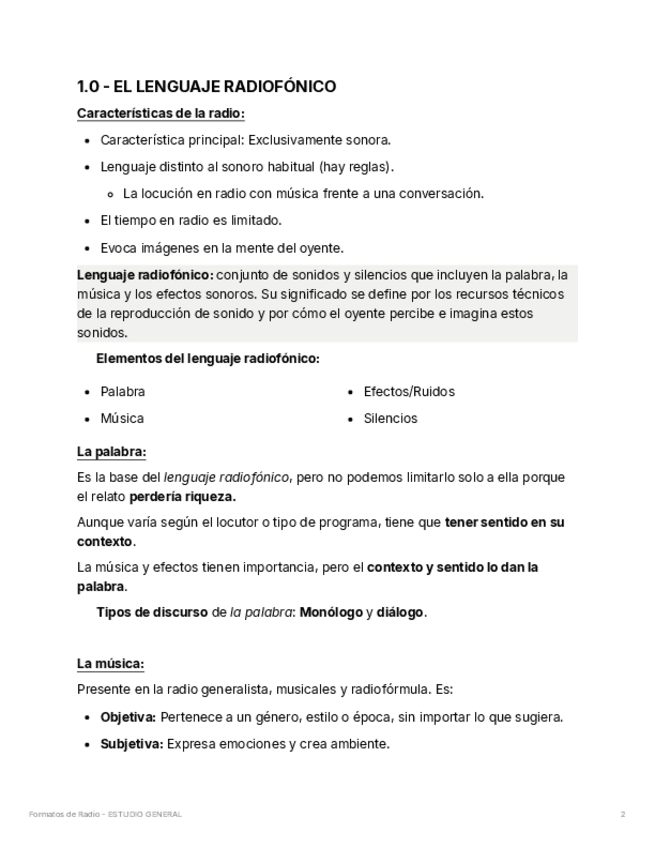 1.0 - EL LENGUAJE RADIOFÓNICO

Características de la radio:

- Característica principal: Exclusivamente sonora.
- Lenguaje distinto al sonoro habitual (hay reglas).
  - La locución en radio con música frente a una conversación.
- El tiempo en radio es limitado.
- Evoca imágenes en la mente del oyente.

Lenguaje radiofónico: conjunto de sonidos y silencios que incluyen la palabra, la música y los efectos sonoros. Su significado se define por los recursos técnicos de la reproducción de sonido y por cómo el oyente percibe e imagina estos sonidos.

Elementos del lenguaje radiofónico:

- Palabra
- Música

- Efectos/Ruidos
- Silencios

La palabra:

Es la base del lenguaje radiofónico, pero no podemos limitarlo solo a ella porque el relato perdería riqueza.

Aunque varía según el locutor o tipo de programa, tiene que tener sentido en su contexto.

La música y efectos tienen importancia, pero el contexto y sentido lo dan la palabra.

Tipos de discurso de la palabra: Monólogo y diálogo.

La música:

Presente en la radio generalista, musicales y radiofórmula. Es:

- Objetiva: Pertenece a un género, estilo o época, sin importar lo que sugiera.
- Subjetiva: Expresa emociones y crea ambiente.

Formatos de Radio - ESTUDIO GENERAL

2